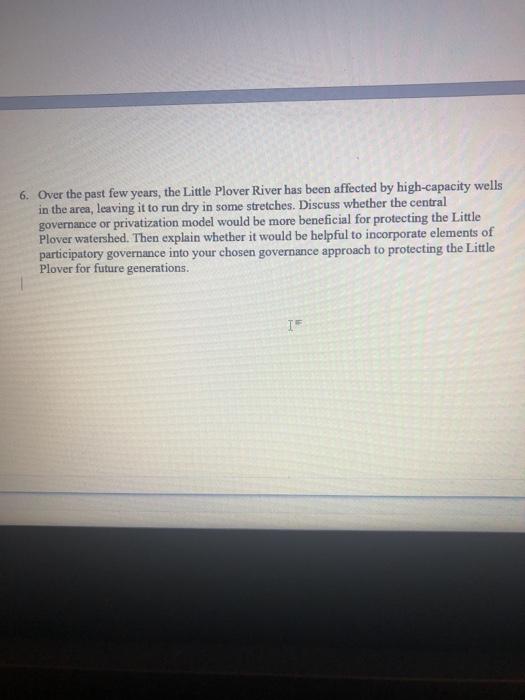 6. Over the past few years, the Little Plover River has been affected by high-capacity wells in the area, leaving it to run dry in some stretches. Discuss whether the central governance or privatization model would be more beneficial for protecting the Little Plover watershed. Then explain whether it would be helpful to incorporate elements of participatory governance into your chosen governance approach to protecting the Little Plover for future generations.